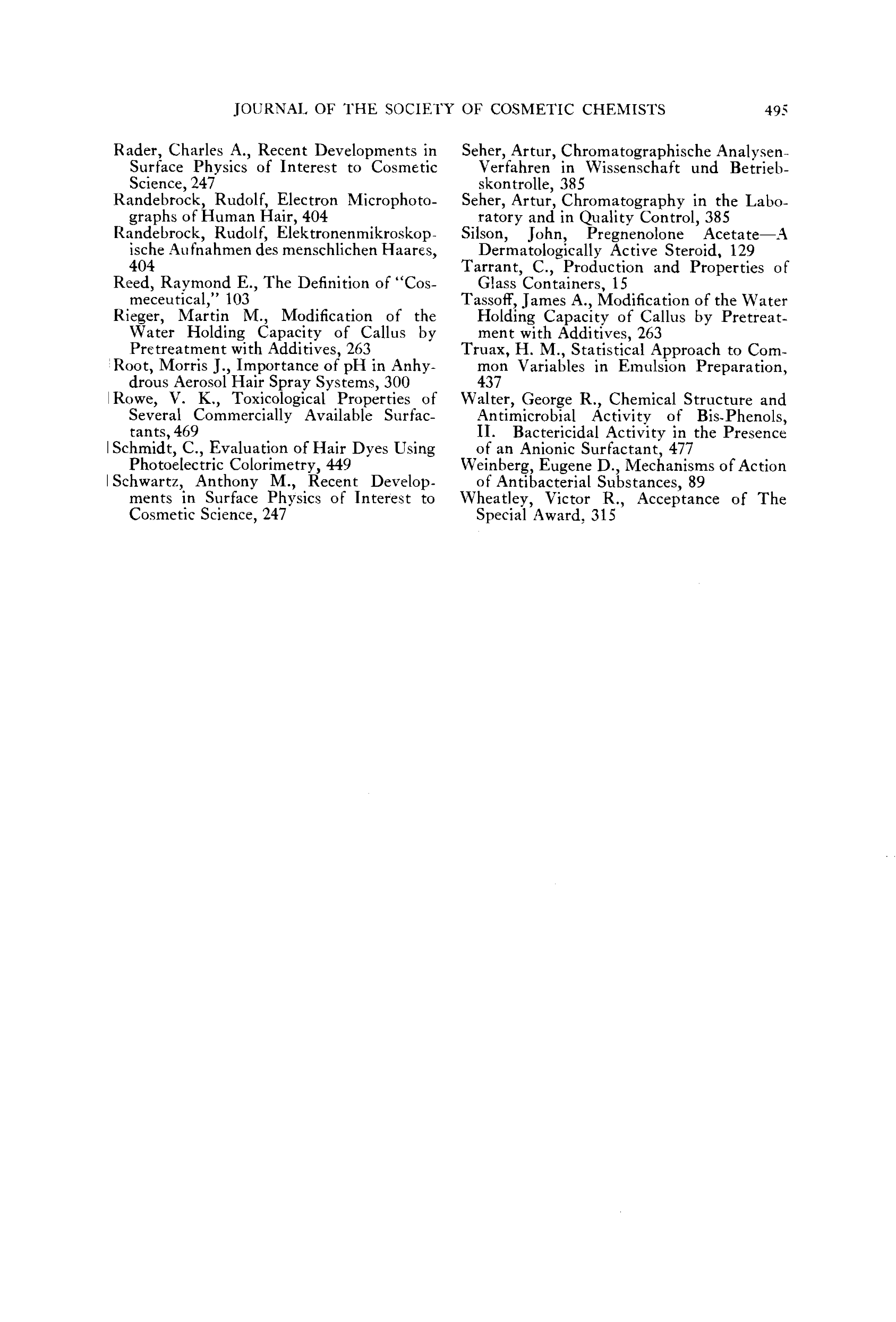 JOURNAL OF THE SOCIETY OF COSMETIC CHEMISTS 495

Rader, Charles A., Recent Developments in Surface Physics of Interest to Cosmetic Science, 247

Randebrock, Rudolf, Electron Microphotographs of Human Hair, 404

Randebrock, Rudolf, Elektronenmikroskopische Aufnahmen des menschlichen Haares, 404

Reed, Raymond E., The Definition of "Cosmeceutical," 103

Rieger, Martin M., Modification of the Water Holding Capacity of Callus by Pretreatment with Additives, 263

Root, Morris J., Importance of pH in Anhydrous Aerosol Hair Spray Systems, 300

Rowe, V. K., Toxicological Properties of Several Commercially Available Surfactants, 469

Schmidt, C., Evaluation of Hair Dyes Using Photoelectric Colorimetry, 449

Schwartz, Anthony M., Recent Developments in Surface Physics of Interest to Cosmetic Science, 247

Seher, Artur, Chromatographische Analysen-Verfahren in Wissenschaft und Betriebskontrolle, 385

Seher, Artur, Chromatography in the Laboratory and in Quality Control, 385

Silson, John, Pregnenolone Acetate—A Dermatologically Active Steroid, 129

Tarrant, C., Production and Properties of Glass Containers, 15

Tassoff, James A., Modification of the Water Holding Capacity of Callus by Pretreatment with Additives, 263

Truax, H. M., Statistical Approach to Common Variables in Emulsion Preparation, 437

Walter, George R., Chemical Structure and Antimicrobial Activity of Bis-Phenols, II. Bactericidal Activity in the Presence of an Anionic Surfactant, 477

Weinberg, Eugene D., Mechanisms of Action of Antibacterial Substances, 89

Wheatley, Victor R., Acceptance of The Special Award, 315